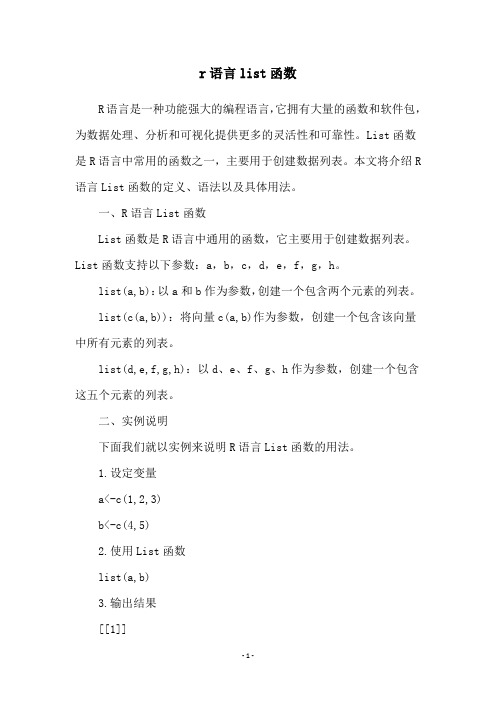 r 语言 list 函数

R 语言是一种功能强大的编程语言，它拥有大量的函数和软件包，为数据处理、分析和可视化提供更多的灵活性和可靠性。List 函数是 R 语言中常用的函数之一，主要用于创建数据列表。本文将介绍 R 语言 List 函数的定义、语法以及具体用法。

一、R 语言 List 函数

List 函数是 R 语言中通用的函数，它主要用于创建数据列表。List 函数支持以下参数：a，b，c，d，e，f，g，h。

list(a,b)：以 a 和 b 作为参数，创建一个包含两个元素的列表。

list(c(a,b))：将向量 c(a,b)作为参数，创建一个包含该向量中所有元素的列表。

list(d,e,f,g,h)：以 d、e、f、g、h 作为参数，创建一个包含这五个元素的列表。

二、实例说明

下面我们就以实例来说明 R 语言 List 函数的用法。

1.设定变量

a<-c(1,2,3)

b<-c(4,5)

2.使用 List 函数

list(a,b)

3.输出结果

[[1]]

-1-